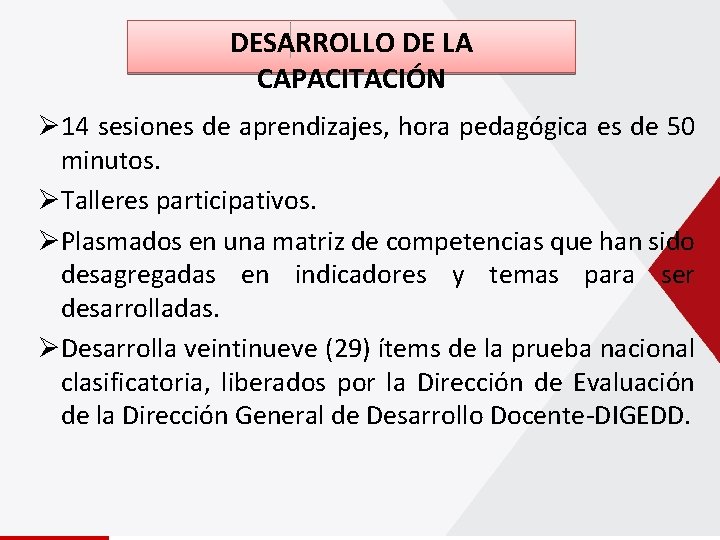 DESARROLLO DE LA CAPACITACIÓN

➢14 sesiones de aprendizajes, hora pedagógica es de 50 minutos.

➢Talleres participativos.

➢Plasmados en una matriz de competencias que han sido desagregadas en indicadores y temas para ser desarrolladas.

➢Desarrolla veintinueve (29) ítems de la prueba nacional clasificatoria, liberados por la Dirección de Evaluación de la Dirección General de Desarrollo Docente-DIGEDD.